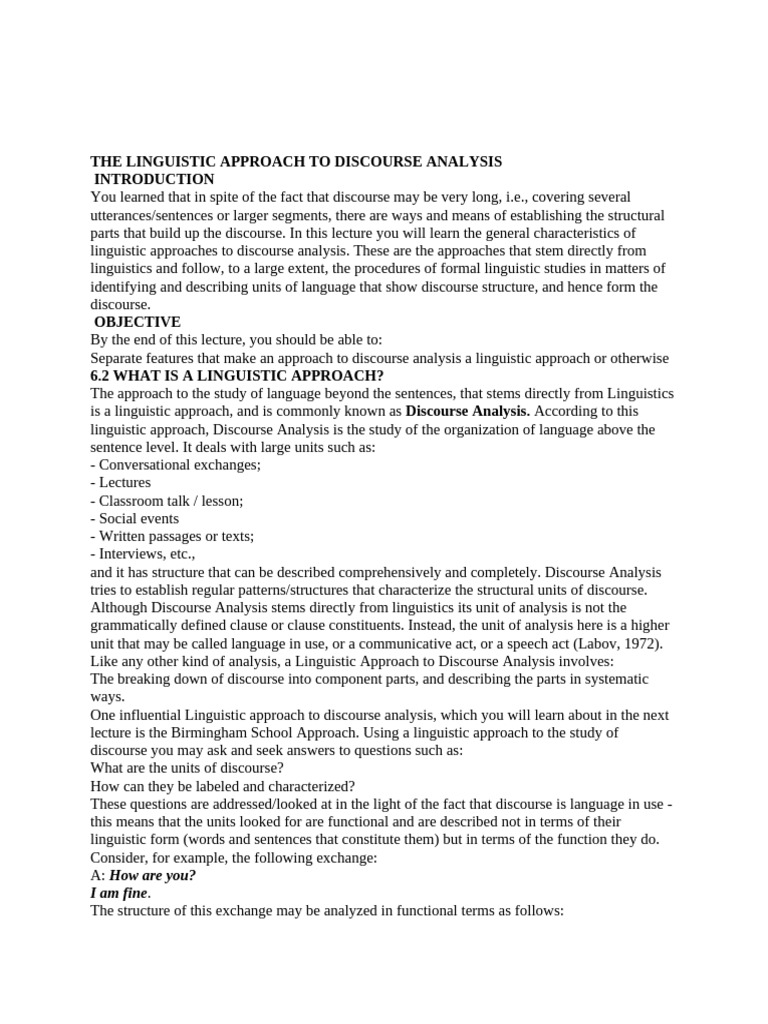 THE LINGUISTIC APPROACH TO DISCOURSE ANALYSIS

INTRODUCTION

You learned that in spite of the fact that discourse may be very long, i.e., covering several utterances/sentences or larger segments, there are ways and means of establishing the structural parts that build up the discourse. In this lecture you will learn the general characteristics of linguistic approaches to discourse analysis. These are the approaches that stem directly from linguistics and follow, to a large extent, the procedures of formal linguistic studies in matters of identifying and describing units of language that show discourse structure, and hence form the discourse.

OBJECTIVE

By the end of this lecture, you should be able to:

Separate features that make an approach to discourse analysis a linguistic approach or otherwise

6.2 WHAT IS A LINGUISTIC APPROACH?

The approach to the study of language beyond the sentences, that stems directly from Linguistics is a linguistic approach, and is commonly known as Discourse Analysis. According to this linguistic approach, Discourse Analysis is the study of the organization of language above the sentence level. It deals with large units such as:

- Conversational exchanges;
- Lectures
- Classroom talk / lesson;
- Social events
- Written passages or texts;
- Interviews, etc.,

and it has structure that can be described comprehensively and completely. Discourse Analysis tries to establish regular patterns/structures that characterize the structural units of discourse. Although Discourse Analysis stems directly from linguistics its unit of analysis is not the grammatically defined clause or clause constituents. Instead, the unit of analysis here is a higher unit that may be called language in use, or a communicative act, or a speech act (Labov, 1972).

Like any other kind of analysis, a Linguistic Approach to Discourse Analysis involves:

The breaking down of discourse into component parts, and describing the parts in systematic ways.

One influential Linguistic approach to discourse analysis, which you will learn about in the next lecture is the Birmingham School Approach. Using a linguistic approach to the study of discourse you may ask and seek answers to questions such as:

What are the units of discourse?

How can they be labeled and characterized?

These questions are addressed/looked at in the light of the fact that discourse is language in use - this means that the units looked for are functional and are described not in terms of their linguistic form (words and sentences that constitute them) but in terms of the function they do.

Consider, for example, the following exchange:

A: How are you?

I am fine.

The structure of this exchange may be analyzed in functional terms as follows: